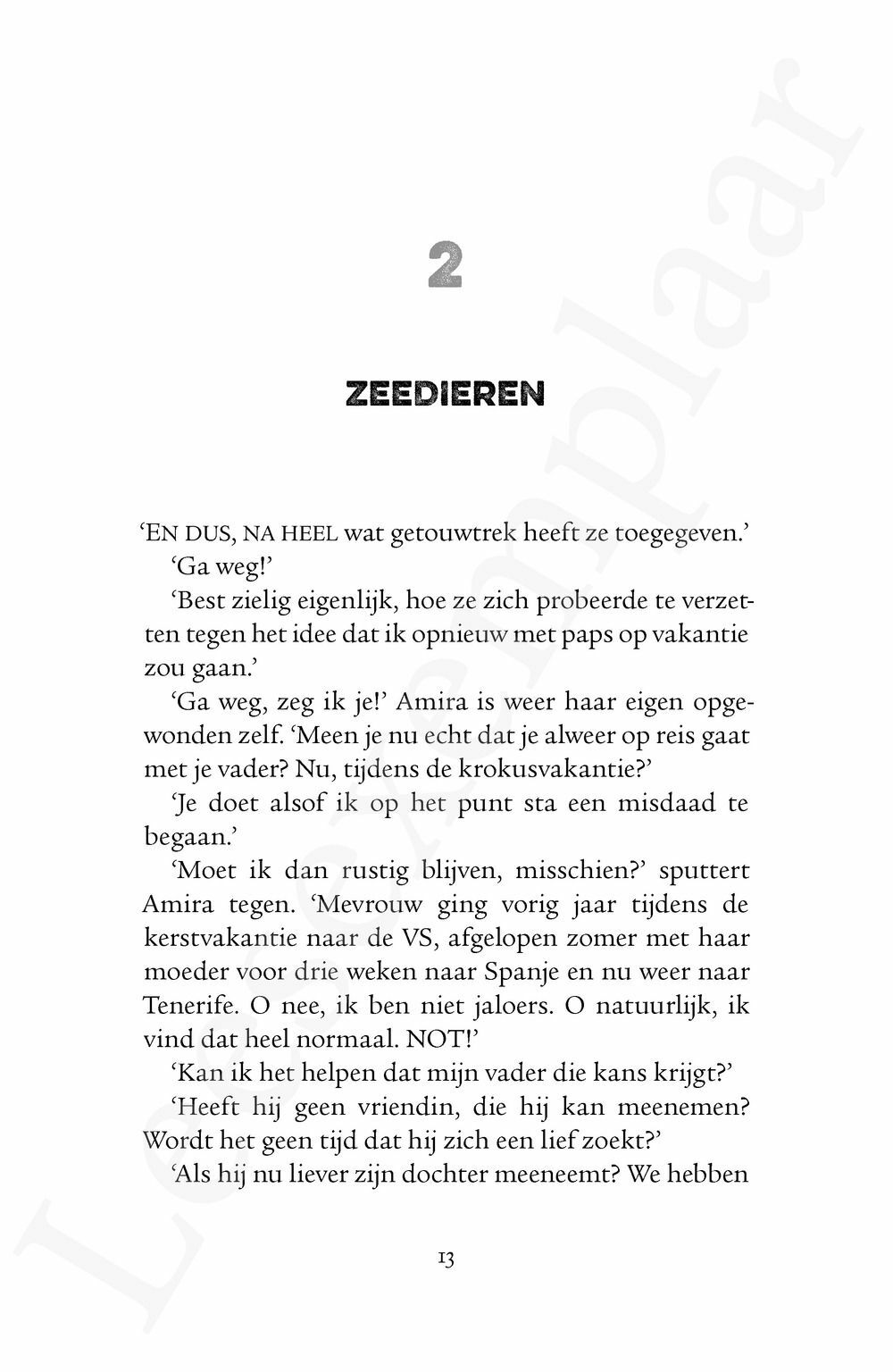 2

ZEEDIEREN

'EN DUS, NA HEEL wat getouwtrek heeft ze toegegeven.'

'Ga weg!'

'Best zielig eigenlijk, hoe ze zich probeerde te verzetten tegen het idee dat ik opnieuw met paps op vakantie zou gaan.'

'Ga weg, zeg ik je!' Amira is weer haar eigen opgewonden zelf. 'Meen je nu echt dat je alweer op reis gaat met je vader? Nu, tijdens de krokusvakantie?'

'Je doet alsof ik op het punt sta een misdaad te begaan.'

'Moet ik dan rustig blijven, misschien?' sputtert Amira tegen. 'Mevrouw ging vorig jaar tijdens de kerstvakantie naar de VS, afgelopen zomer met haar moeder voor drie weken naar Spanje en nu weer naar Tenerife. O nee, ik ben niet jaloers. O natuurlijk, ik vind dat heel normaal. NOT!'

'Kan ik het helpen dat mijn vader die kans krijgt?'

'Heeft hij geen vriendin, die hij kan meenemen? Wordt het geen tijd dat hij zich een lief zoekt?'

'Als hij nu liever zijn dochter meeneemt? We hebben

13

Leesexemplaar